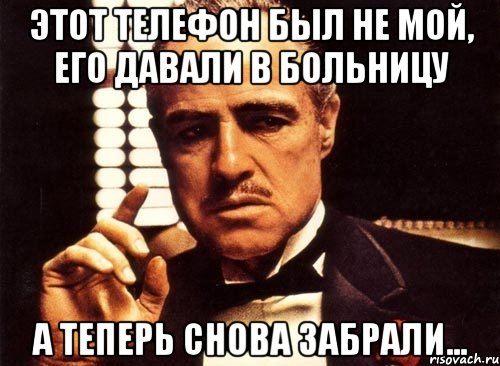 ЭТОТ ТЕЛЕФОН БЫЛ НЕ МОЙ, ЕГО ДАВАЛИ В БОЛЬНИЦУ

А ТЕПЕРЬ СНОВА ЗАБРАЛИ...

risovach.ru